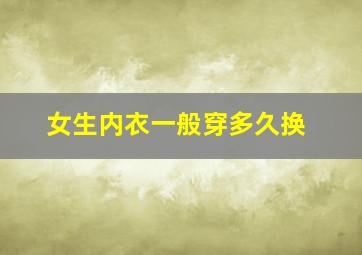 女生内衣一般穿多久换